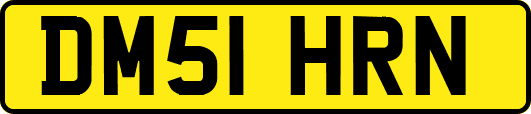 DM51 HRN